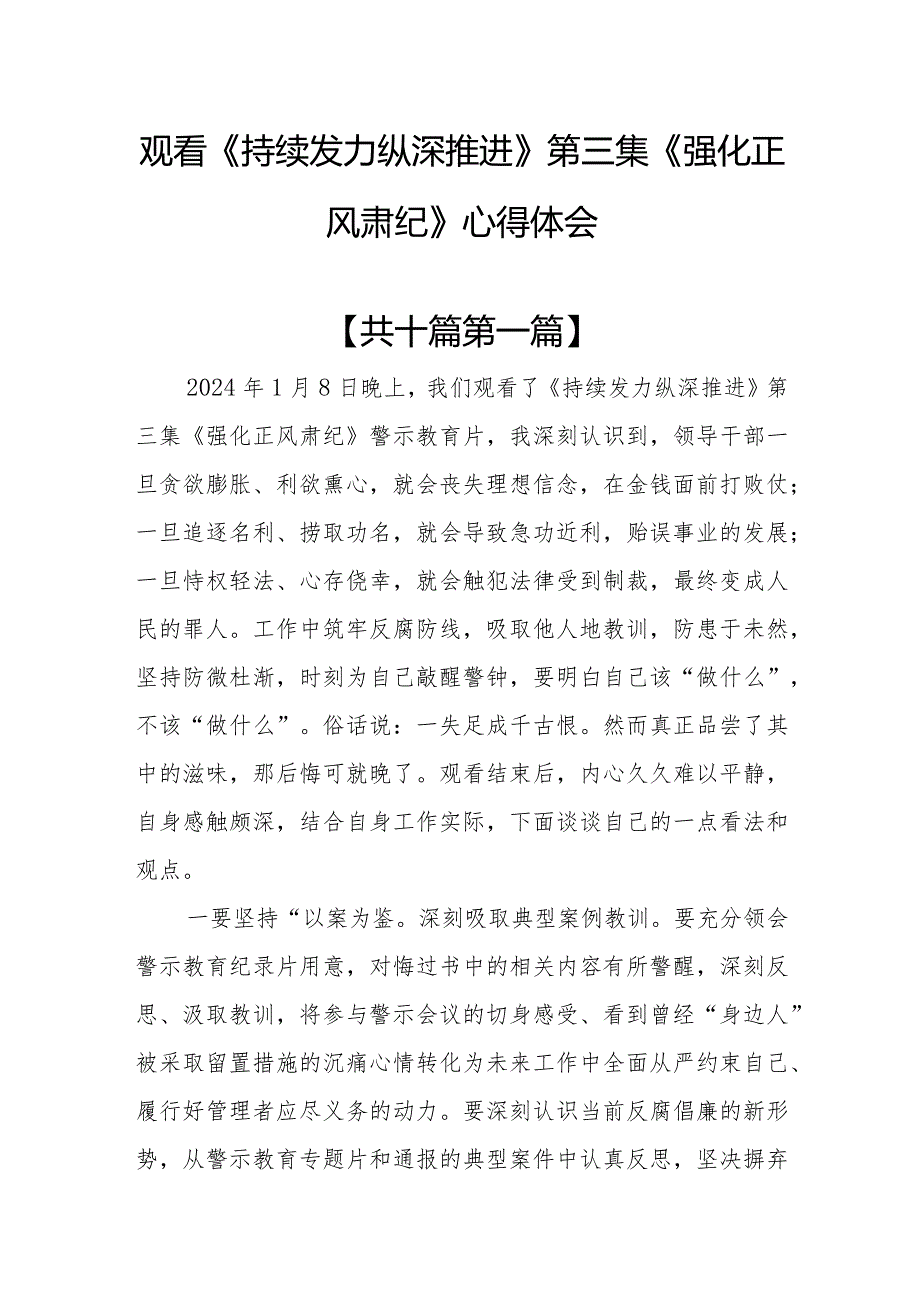 观看《持续发力纵深推进》第三集《强化正风肃纪》心得体会

【共十篇第一篇】

2024年1月8日晚上，我们观看了《持续发力纵深推进》第三集《强化正风肃纪》警示教育片，我深刻认识到，领导干部一旦贪欲膨胀、利欲熏心，就会丧失理想信念，在金钱面前打败仗；一旦追逐名利、捞取功名，就会导致急功近利，贻误事业的发展；一旦恃权轻法、心存侥幸，就会触犯法律受到制裁，最终变成人民的罪人。工作中筑牢反腐防线，吸取他人地教训，防患于未然，坚持防微杜渐，时刻为自己敲醒警钟，要明白自己该“做什么”，不该“做什么”。俗话说：一失足成千古恨。然而真正品尝了其中的滋味，那后悔可就晚了。观看结束后，内心久久难以平静，自身感触颇深，结合自身工作实际，下面谈谈自己的一点看法和观点。

一要坚持“以案为鉴。深刻吸取典型案例教训。要充分领会警示教育纪录片用意，对悔过书中的相关内容有所警醒，深刻反思、汲取教训，将参与警示会议的切身感受、看到曾经“身边人”被采取留置措施的沉痛心情转化为未来工作中全面从严约束自己、履行好管理者应尽义务的动力。要深刻认识当前反腐倡廉的新形势，从警示教育专题片和通报的典型案件中认真反思，坚决摒弃